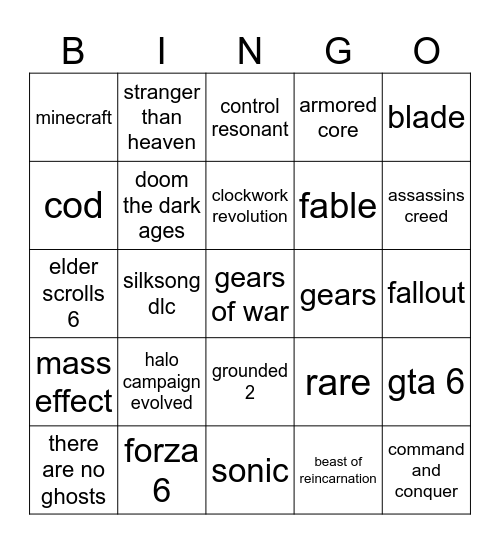 | B | I | N | G | O |
|---|---|---|---|---|
| minecraft | stranger than heaven | control resonant | armored core | blade |
| cod | doom the dark ages | clockwork revolution | fable | assassins creed |
| elder scrolls 6 | silksong dlc | gears of war | gears | fallout |
| mass effect | halo campaign evolved | grounded 2 | rare | gta 6 |
| there are no ghosts | forza 6 | sonic | beast of reincarnation | command and conquer |